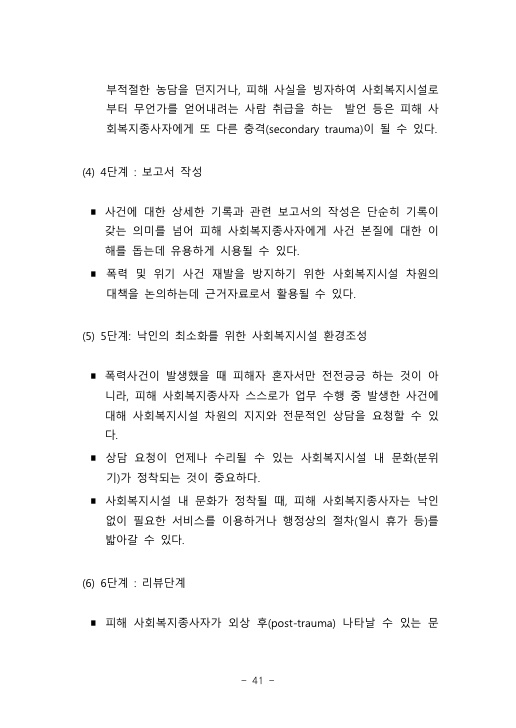 부적절한 농담을 던지거나, 피해 사실을 빙자하여 사회복지시설로부터 무언가를 얻어내려는 사람 취급을 하는 발언 등은 피해 사회복지종사자에게 또 다른 충격(secondary trauma)이 될 수 있다.

(4) 4단계 : 보고서 작성

■ 사건에 대한 상세한 기록과 관련 보고서의 작성은 단순히 기록이 갖는 의미를 넘어 피해 사회복지종사자에게 사건 본질에 대한 이해를 돕는데 유용하게 사용될 수 있다.
■ 폭력 및 위기 사건 재발을 방지하기 위한 사회복지시설 차원의 대책을 논의하는데 근거자료로서 활용될 수 있다.

(5) 5단계: 낙인의 최소화를 위한 사회복지시설 환경조성

■ 폭력사건이 발생했을 때 피해자 혼자서만 전전긍긍 하는 것이 아니라, 피해 사회복지종사자 스스로가 업무 수행 중 발생한 사건에 대해 사회복지시설 차원의 지지와 전문적인 상담을 요청할 수 있다.
■ 상담 요청이 언제나 수리될 수 있는 사회복지시설 내 문화(분위기)가 정착되는 것이 중요하다.
■ 사회복지시설 내 문화가 정착될 때, 피해 사회복지종사자는 낙인 없이 필요한 서비스를 이용하거나 행정상의 절차(일시 휴가 등)를 밟아갈 수 있다.

(6) 6단계 : 리뷰단계

■ 피해 사회복지종사자가 외상 후(post-trauma) 나타날 수 있는 문

- 41 -